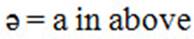 ə = a in above